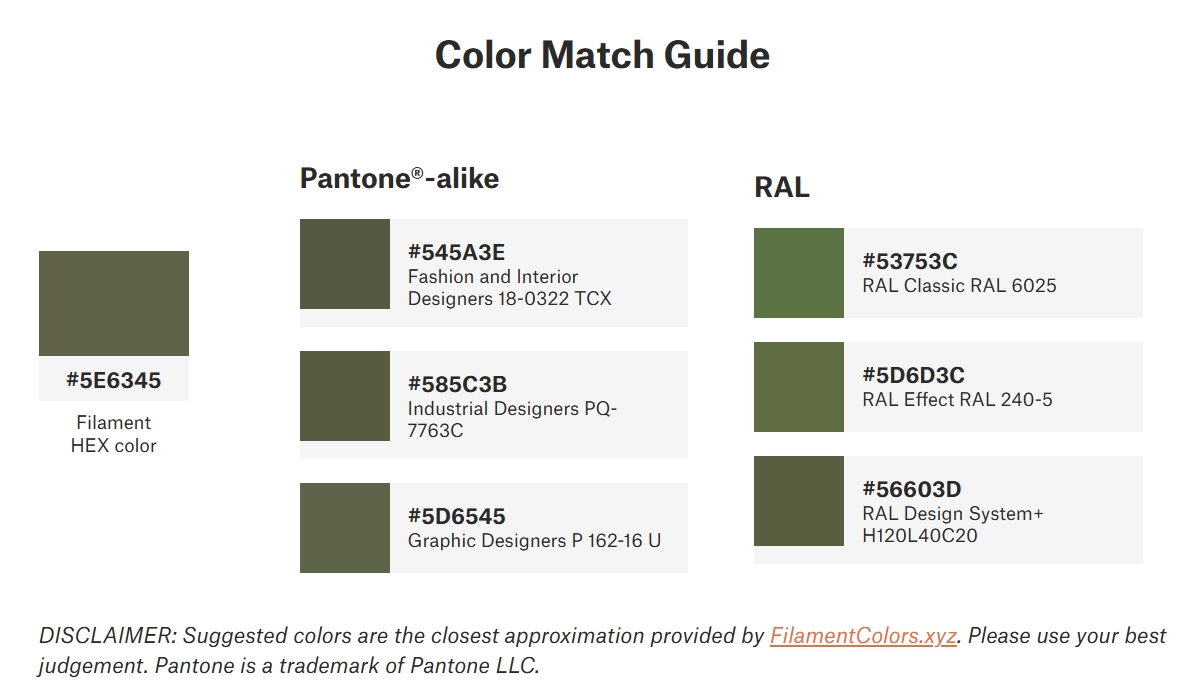 Color Match Guide

#5E6345
Filament HEX color

Pantone®-alike

#545A3E
Fashion and Interior Designers 18-0322 TCX

#585C3B
Industrial Designers PQ-7763C

#5D6545
Graphic Designers P 162-16 U

RAL

#53753C
RAL Classic RAL 6025

#5D6D3C
RAL Effect RAL 240-5

#56603D
RAL Design System+ H120L40C20

DISCLAIMER: Suggested colors are the closest approximation provided by FilamentColors.xyz. Please use your best judgement. Pantone is a trademark of Pantone LLC.